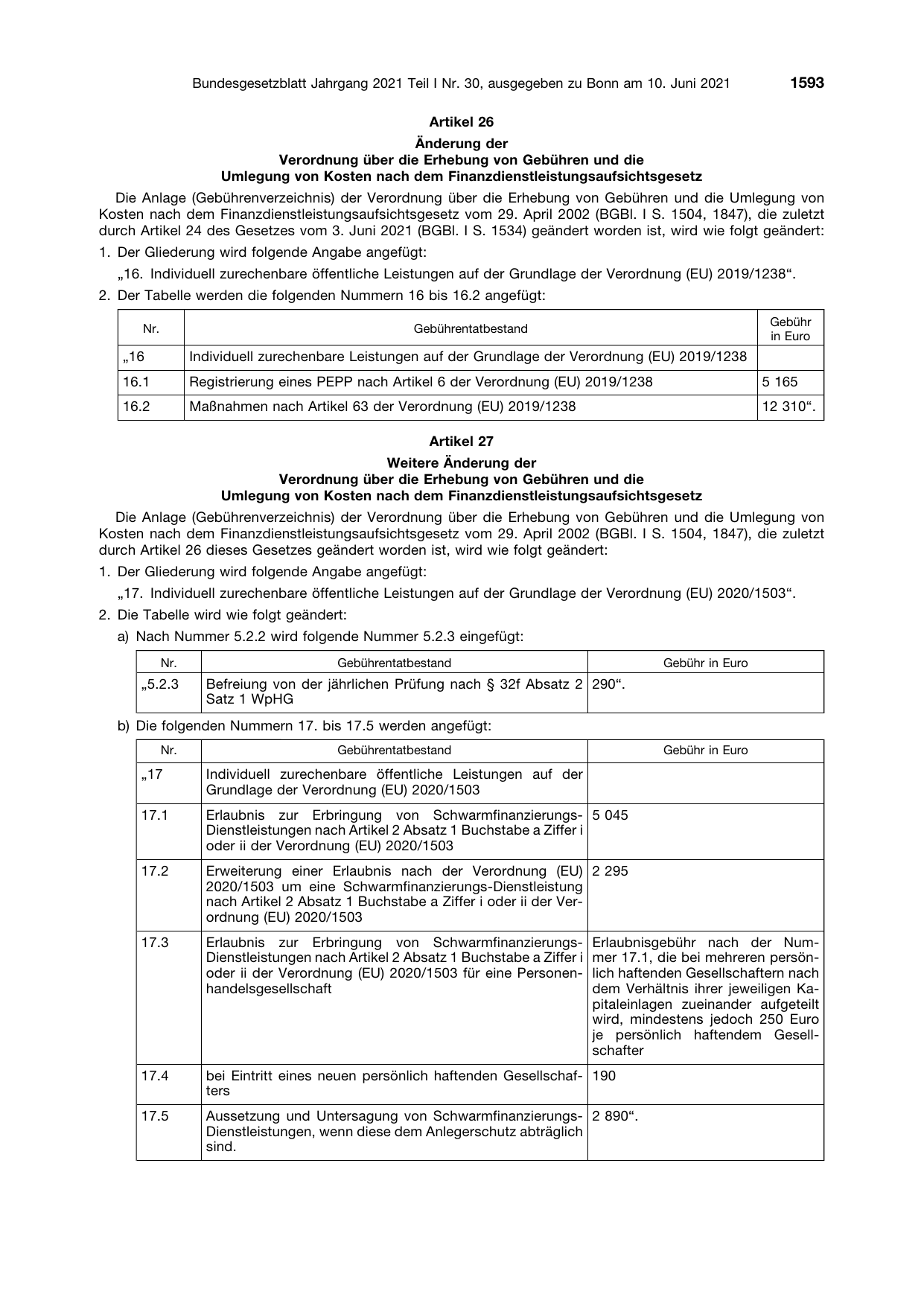 Bundesgesetzblatt Jahrgang 2021 Teil I Nr. 30, ausgegeben zu Bonn am 10. Juni 2021 1593

Artikel 26

Änderung der
Verordnung über die Erhebung von Gebühren und die
Umlegung von Kosten nach dem Finanzdienstleistungsaufsichtsgesetz

Die Anlage (Gebührenverzeichnis) der Verordnung über die Erhebung von Gebühren und die Umlegung von Kosten nach dem Finanzdienstleistungsaufsichtsgesetz vom 29. April 2002 (BGBl. I S. 1504, 1847), die zuletzt durch Artikel 24 des Gesetzes vom 3. Juni 2021 (BGBl. I S. 1534) geändert worden ist, wird wie folgt geändert:

1. Der Gliederung wird folgende Angabe angefügt:

„16. Individuell zurechenbare öffentliche Leistungen auf der Grundlage der Verordnung (EU) 2019/1238“.

2. Der Tabelle werden die folgenden Nummern 16 bis 16.2 angefügt:

| Nr. | Gebührentatbestand | Gebühr in Euro |
|---|---|---|
| „16 | Individuell zurechenbare Leistungen auf der Grundlage der Verordnung (EU) 2019/1238 | |
| 16.1 | Registrierung eines PEPP nach Artikel 6 der Verordnung (EU) 2019/1238 | 5 165 |
| 16.2 | Maßnahmen nach Artikel 63 der Verordnung (EU) 2019/1238 | 12 310“. |

Artikel 27

Weitere Änderung der
Verordnung über die Erhebung von Gebühren und die
Umlegung von Kosten nach dem Finanzdienstleistungsaufsichtsgesetz

Die Anlage (Gebührenverzeichnis) der Verordnung über die Erhebung von Gebühren und die Umlegung von Kosten nach dem Finanzdienstleistungsaufsichtsgesetz vom 29. April 2002 (BGBl. I S. 1504, 1847), die zuletzt durch Artikel 26 dieses Gesetzes geändert worden ist, wird wie folgt geändert:

1. Der Gliederung wird folgende Angabe angefügt:

„17. Individuell zurechenbare öffentliche Leistungen auf der Grundlage der Verordnung (EU) 2020/1503“.

2. Die Tabelle wird wie folgt geändert:

a) Nach Nummer 5.2.2 wird folgende Nummer 5.2.3 eingefügt:

| Nr. | Gebührentatbestand | Gebühr in Euro |
|---|---|---|
| „5.2.3 | Befreiung von der jährlichen Prüfung nach § 32f Absatz 2 Satz 1 WpHG | 290“. |

b) Die folgenden Nummern 17. bis 17.5 werden angefügt:

| Nr. | Gebührentatbestand | Gebühr in Euro |
|---|---|---|
| „17 | Individuell zurechenbare öffentliche Leistungen auf der Grundlage der Verordnung (EU) 2020/1503 | |
| 17.1 | Erlaubnis zur Erbringung von Schwarmfinanzierungs-Dienstleistungen nach Artikel 2 Absatz 1 Buchstabe a Ziffer i oder ii der Verordnung (EU) 2020/1503 | 5 045 |
| 17.2 | Erweiterung einer Erlaubnis nach der Verordnung (EU) 2020/1503 um eine Schwarmfinanzierungs-Dienstleistung nach Artikel 2 Absatz 1 Buchstabe a Ziffer i oder ii der Verordnung (EU) 2020/1503 | 2 295 |
| 17.3 | Erlaubnis zur Erbringung von Schwarmfinanzierungs-Dienstleistungen nach Artikel 2 Absatz 1 Buchstabe a Ziffer i oder ii der Verordnung (EU) 2020/1503 für eine Personenhandelsgesellschaft | Erlaubnisgebühr nach der Nummer 17.1, die bei mehreren persönlich haftenden Gesellschaftern nach dem Verhältnis ihrer jeweiligen Kapitaleinlagen zueinander aufgeteilt wird, mindestens jedoch 250 Euro je persönlich haftendem Gesellschafter |
| 17.4 | bei Eintritt eines neuen persönlich haftenden Gesellschafters | 190 |
| 17.5 | Aussetzung und Untersagung von Schwarmfinanzierungs-Dienstleistungen, wenn diese dem Anlegerschutz abträglich sind. | 2 890“. |